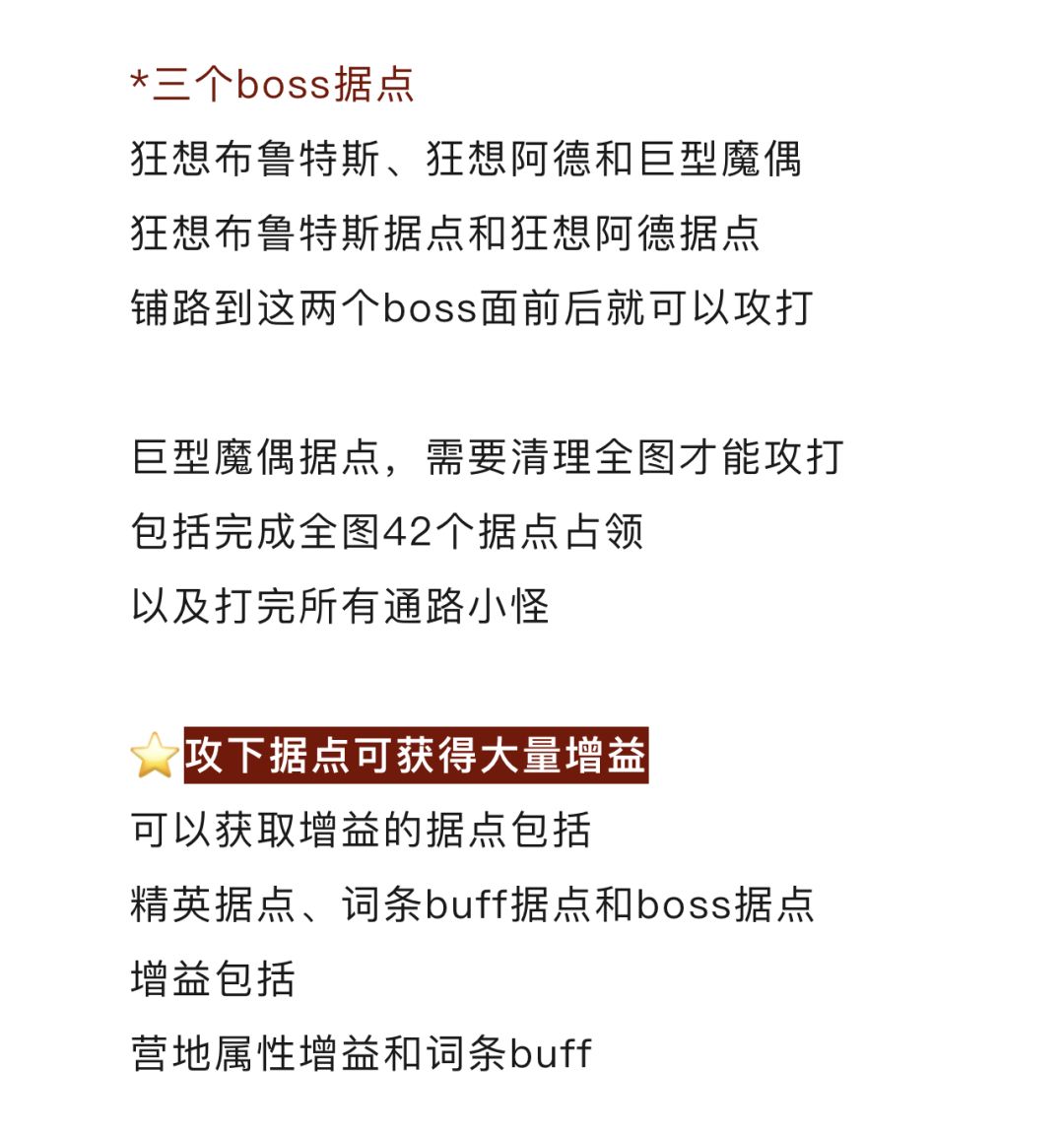 *三个boss据点

狂想布鲁特斯、狂想阿德和巨型魔偶

狂想布鲁特斯据点和狂想阿德据点

铺路到这两个boss面前后就可以攻打

巨型魔偶据点，需要清理全图才能攻打

包括完成全图42个据点占领

以及打完所有通路小怪

⭐攻下据点可获得大量增益

可以获取增益的据点包括

精英据点、词条buff据点和boss据点

增益包括

营地属性增益和词条buff